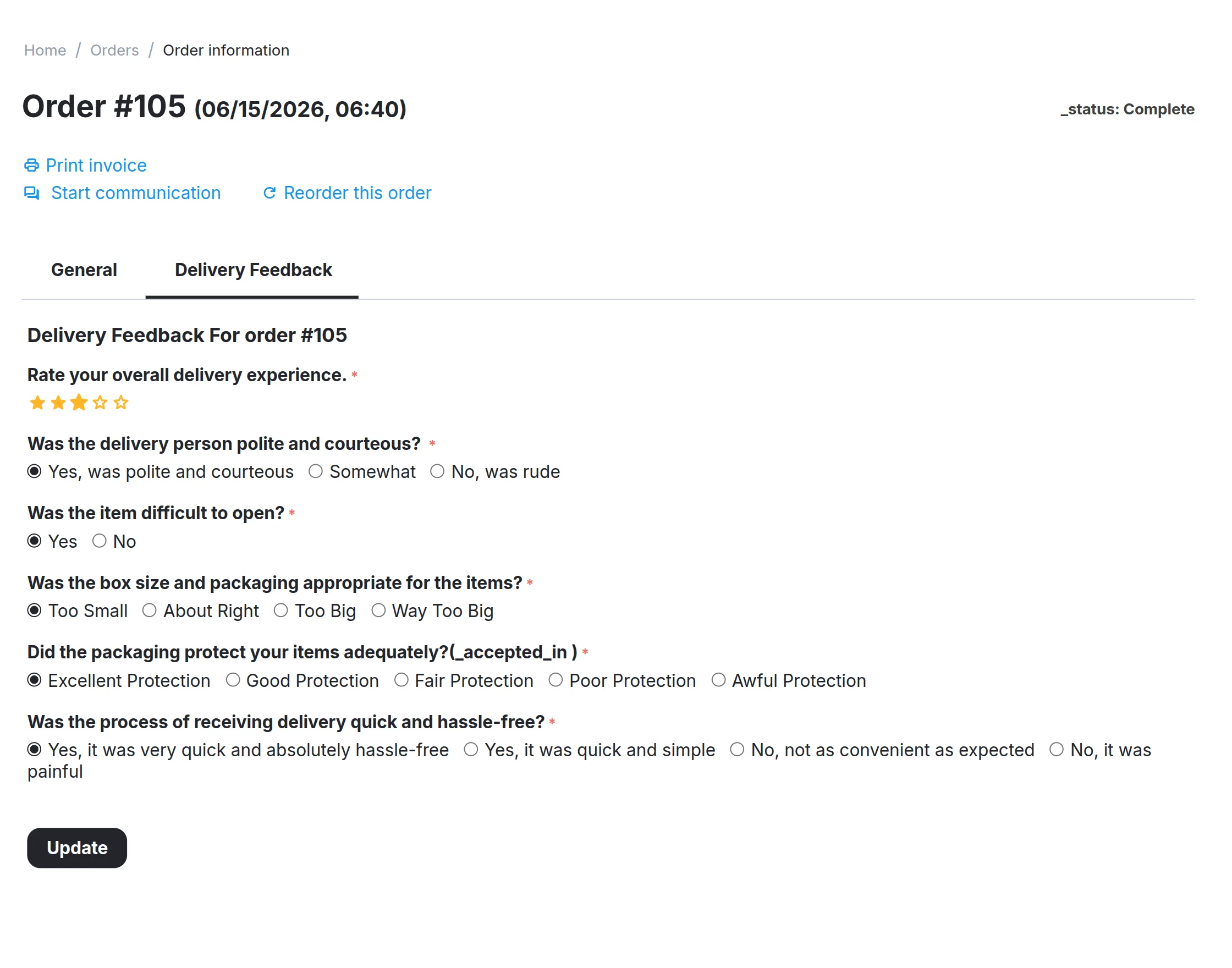 Home / Orders / Order information

Order #105 (06/15/2026, 06:40)

_status: Complete

Print invoice

Start communication Reorder this order

General Delivery Feedback

Delivery Feedback For order #105

Rate your overall delivery experience. *

Was the delivery person polite and courteous? *

Yes, was polite and courteous Somewhat No, was rude

Was the item difficult to open? *

Yes No

Was the box size and packaging appropriate for the items? *

Too Small About Right Too Big Way Too Big

Did the packaging protect your items adequately?(_accepted_in ) *

Excellent Protection Good Protection Fair Protection Poor Protection Awful Protection

Was the process of receiving delivery quick and hassle-free? *

Yes, it was very quick and absolutely hassle-free Yes, it was quick and simple No, not as convenient as expected No, it was painful

Update